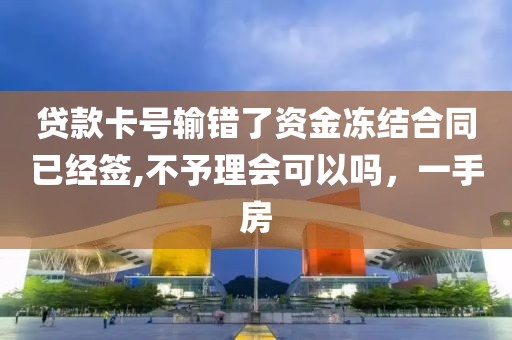 贷款卡号输错了资金冻结合同已经签,不予理会可以吗，一手房